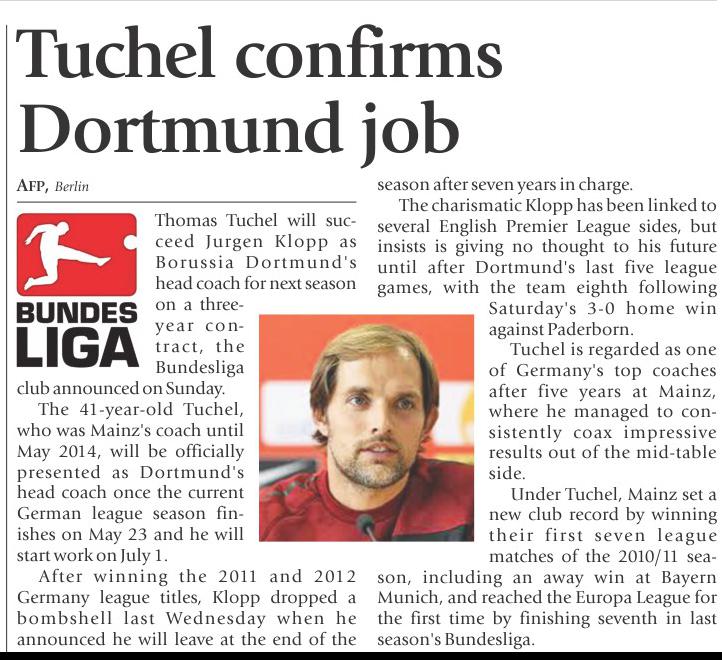 Tuchel confirms Dortmund job

AFP, Berlin

BUNDES LIGA

Thomas Tuchel will succeed Jurgen Klopp as Borussia Dortmund's head coach for next season on a three-year contract, the Bundesliga club announced on Sunday.

The 41-year-old Tuchel, who was Mainz's coach until May 2014, will be officially presented as Dortmund's head coach once the current German league season finishes on May 23 and he will start work on July 1.

After winning the 2011 and 2012 Germany league titles, Klopp dropped a bombshell last Wednesday when he announced he will leave at the end of the season after seven years in charge.

The charismatic Klopp has been linked to several English Premier League sides, but insists is giving no thought to his future until after Dortmund's last five league games, with the team eighth following Saturday's 3-0 home win against Paderborn.

Tuchel is regarded as one of Germany's top coaches after five years at Mainz, where he managed to consistently coax impressive results out of the mid-table side.

Under Tuchel, Mainz set a new club record by winning their first seven league matches of the 2010/11 season, including an away win at Bayern Munich, and reached the Europa League for the first time by finishing seventh in last season's Bundesliga.